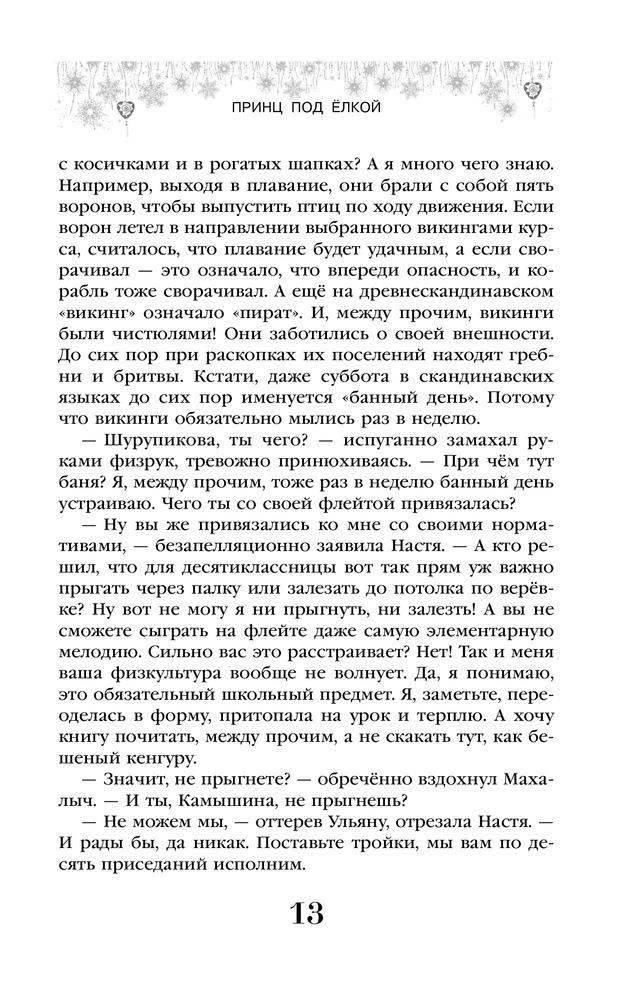 ПРИНЦ ПОД ЁЛКОЙ

с косичками и в рогатых шапках? А я много чего знаю. Например, выходя в плавание, они брали с собой пять воронов, чтобы выпустить птиц по ходу движения. Если ворон летел в направлении выбранного викингами курса, считалось, что плавание будет удачным, а если сворачивал — это означало, что впереди опасность, и корабль тоже сворачивал. А ещё на древнескандинавском «викинг» означало «пират». И, между прочим, викинги были чистюлями! Они заботились о своей внешности. До сих пор при раскопках их поселений находят гребни и бритвы. Кстати, даже суббота в скандинавских языках до сих пор именуется «банный день». Потому что викинги обязательно мылись раз в неделю.

— Шурупикова, ты чего? — испуганно замахал руками физрук, тревожно принюхиваясь. — При чём тут баня? Я, между прочим, тоже раз в неделю банный день устраиваю. Чего ты со своей флейтой привязалась?

— Ну вы же привязались ко мне со своими нормативами, — безапелляционно заявила Настя. — А кто решил, что для десятиклассницы вот так прям уж важно прыгать через палку или залезать до потолка по верёвке? Ну вот не могу я ни прыгнуть, ни залезть! А вы не сможете сыграть на флейте даже самую элементарную мелодию. Сильно вас это расстраивает? Нет! Так и меня ваша физкультура вообще не волнует. Да, я понимаю, это обязательный школьный предмет. Я, заметьте, переоделась в форму, притопала на урок и терплю. А хочу книгу почитать, между прочим, а не скакать тут, как бешеный кенгуру.

— Значит, не прыгнете? — обречённо вздохнул Махалыч. — И ты, Камышина, не прыгнешь?

— Не можем мы, — оттерев Ульяну, отрезала Настя. — И рады бы, да никак. Поставьте тройки, мы вам по десять приседаний исполним.

13